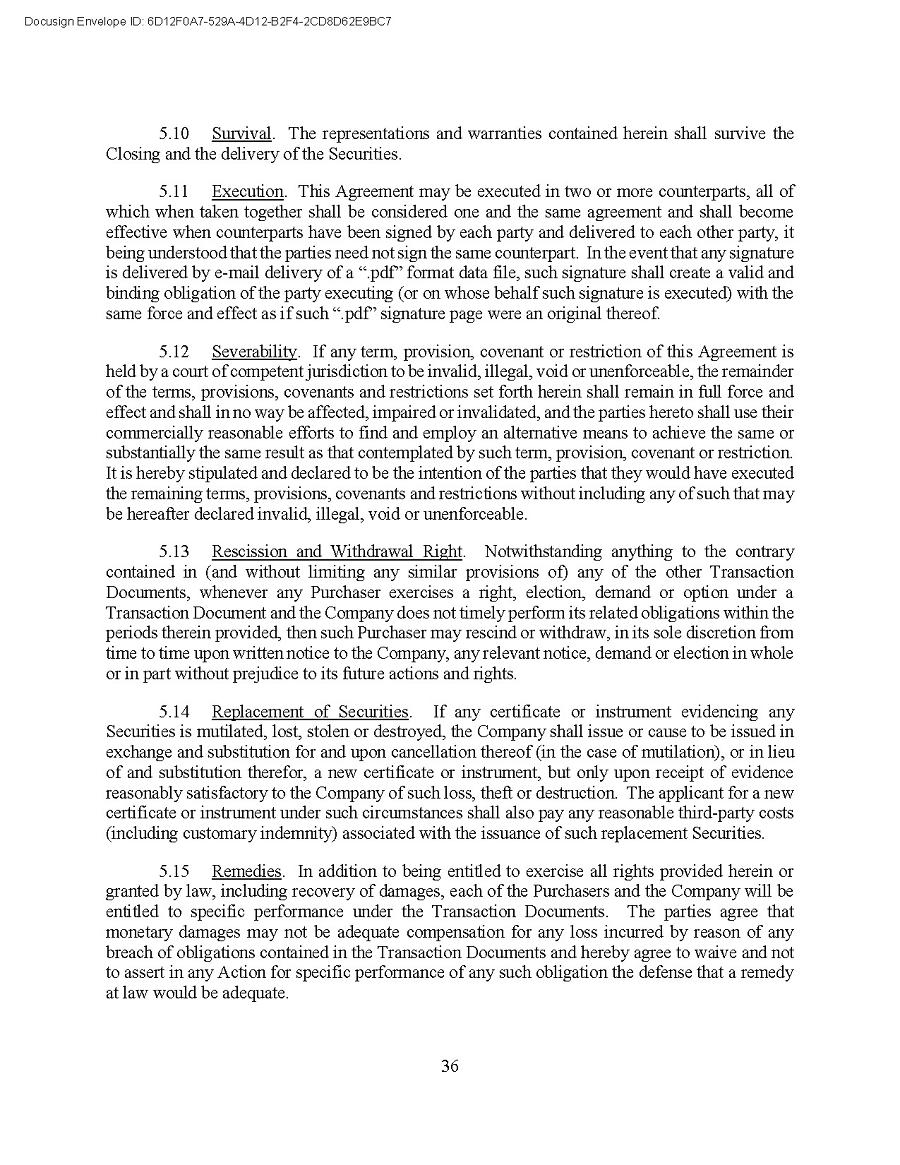 Docusign Envelope ID: 6D12F0A7-529A-4D12-B2F4-2CD8D62E9BC7

5.10 Survival. The representations and warranties contained herein shall survive the Closing and the delivery of the Securities.

5.11 Execution. This Agreement may be executed in two or more counterparts, all of which when taken together shall be considered one and the same agreement and shall become effective when counterparts have been signed by each party and delivered to each other party, it being understood that the parties need not sign the same counterpart. In the event that any signature is delivered by e-mail delivery of a ".pdf" format data file, such signature shall create a valid and binding obligation of the party executing (or on whose behalf such signature is executed) with the same force and effect as if such ".pdf" signature page were an original thereof.

5.12 Severability. If any term, provision, covenant or restriction of this Agreement is held by a court of competent jurisdiction to be invalid, illegal, void or unenforceable, the remainder of the terms, provisions, covenants and restrictions set forth herein shall remain in full force and effect and shall in no way be affected, impaired or invalidated, and the parties hereto shall use their commercially reasonable efforts to find and employ an alternative means to achieve the same or substantially the same result as that contemplated by such term, provision, covenant or restriction. It is hereby stipulated and declared to be the intention of the parties that they would have executed the remaining terms, provisions, covenants and restrictions without including any of such that may be hereafter declared invalid, illegal, void or unenforceable.

5.13 Rescission and Withdrawal Right. Notwithstanding anything to the contrary contained in (and without limiting any similar provisions of) any of the other Transaction Documents, whenever any Purchaser exercises a right, election, demand or option under a Transaction Document and the Company does not timely perform its related obligations within the periods therein provided, then such Purchaser may rescind or withdraw, in its sole discretion from time to time upon written notice to the Company, any relevant notice, demand or election in whole or in part without prejudice to its future actions and rights.

5.14 Replacement of Securities. If any certificate or instrument evidencing any Securities is mutilated, lost, stolen or destroyed, the Company shall issue or cause to be issued in exchange and substitution for and upon cancellation thereof (in the case of mutilation), or in lieu of and substitution therefor, a new certificate or instrument, but only upon receipt of evidence reasonably satisfactory to the Company of such loss, theft or destruction. The applicant for a new certificate or instrument under such circumstances shall also pay any reasonable third-party costs (including customary indemnity) associated with the issuance of such replacement Securities.

5.15 Remedies. In addition to being entitled to exercise all rights provided herein or granted by law, including recovery of damages, each of the Purchasers and the Company will be entitled to specific performance under the Transaction Documents. The parties agree that monetary damages may not be adequate compensation for any loss incurred by reason of any breach of obligations contained in the Transaction Documents and hereby agree to waive and not to assert in any Action for specific performance of any such obligation the defense that a remedy at law would be adequate.

36